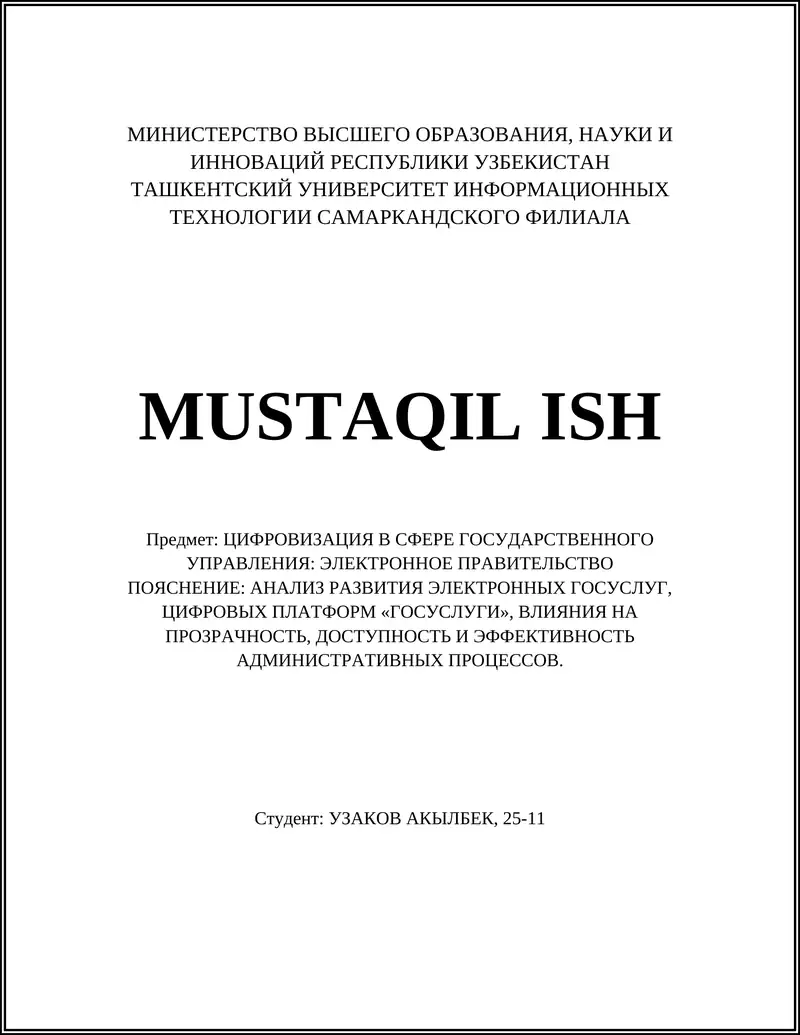 МИНИСТЕРСТВО ВЫСШЕГО ОБРАЗОВАНИЯ, НАУКИ И ИННОВАЦИЙ РЕСПУБЛИКИ УЗБЕКИСТАН ТАШКЕНТСКИЙ УНИВЕРСИТЕТ ИНФОРМАЦИОННЫХ ТЕХНОЛОГИИ САМАРКАНДСКОГО ФИЛИАЛА

MUSTAQIL ISH

Предмет: ЦИФРОВИЗАЦИЯ В СФЕРЕ ГОСУДАРСТВЕННОГО УПРАВЛЕНИЯ: ЭЛЕКТРОННОЕ ПРАВИТЕЛЬСТВО ПОЯСНЕНИЕ: АНАЛИЗ РАЗВИТИЯ ЭЛЕКТРОННЫХ ГОСУСЛУГ, ЦИФРОВЫХ ПЛАТФОРМ «ГОСУСЛУГИ», ВЛИЯНИЯ НА ПРОЗРАЧНОСТЬ, ДОСТУПНОСТЬ И ЭФФЕКТИВНОСТЬ АДМИНИСТРАТИВНЫХ ПРОЦЕССОВ.

Студент: УЗАКОВ АКЫЛБЕК, 25-11